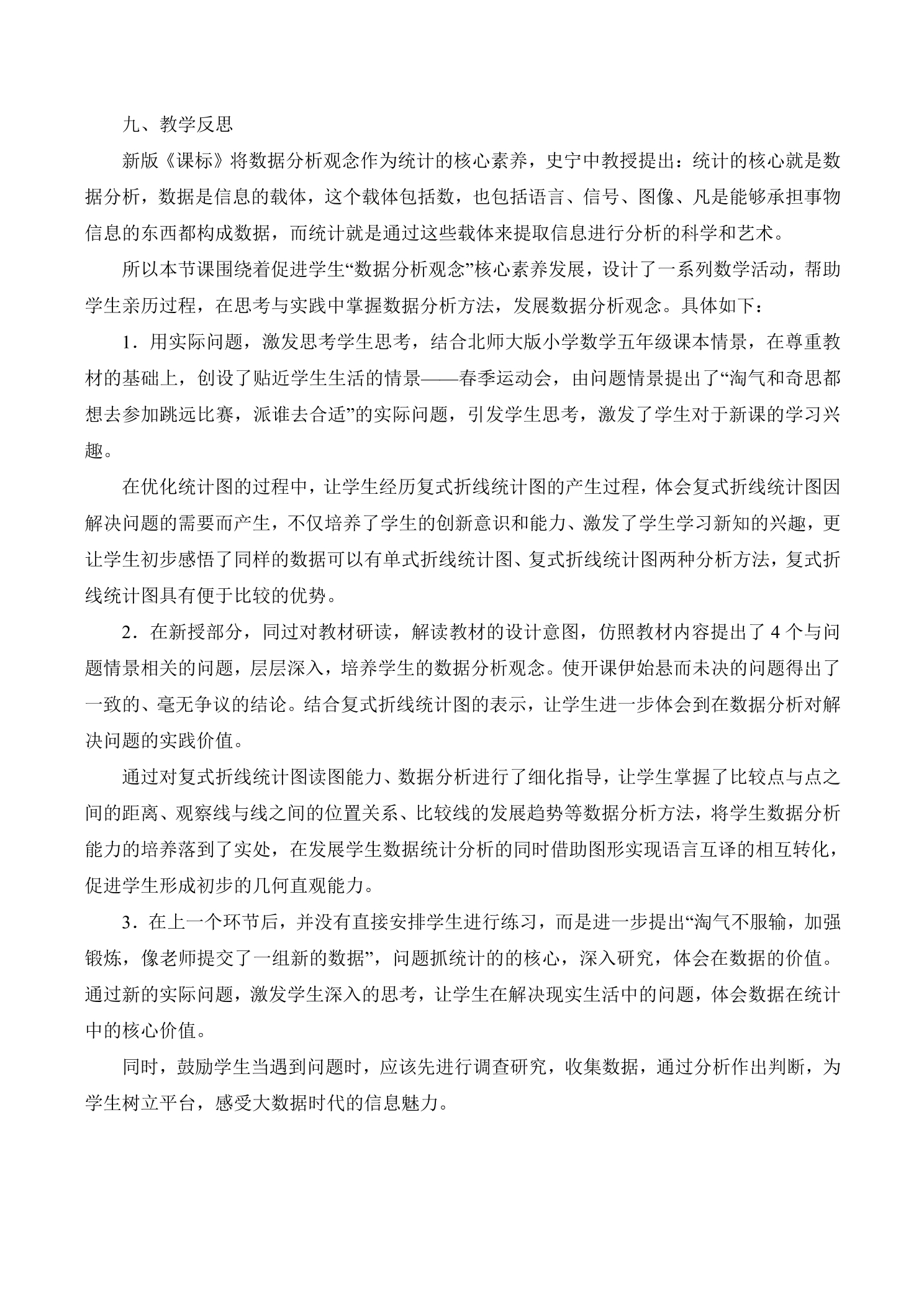 九、教学反思

新版《课标》将数据分析观念作为统计的核心素养，史宁中教授提出：统计的核心就是数据分析，数据是信息的载体，这个载体包括数，也包括语言、信号、图像、凡是能够承担事物信息的东西都构成数据，而统计就是通过这些载体来提取信息进行分析的科学和艺术。

所以本节课围绕着促进学生“数据分析观念”核心素养发展，设计了一系列数学活动，帮助学生亲历过程，在思考与实践中掌握数据分析方法，发展数据分析观念。具体如下：

1．用实际问题，激发思考学生思考，结合北师大版小学数学五年级课本情景，在尊重教材的基础上，创设了贴近学生生活的情景——春季运动会，由问题情景提出了“淘气和奇思都想去参加跳远比赛，派谁去合适”的实际问题，引发学生思考，激发了学生对于新课的学习兴趣。

在优化统计图的过程中，让学生经历复式折线统计图的产生过程，体会复式折线统计图因解决问题的需要而产生，不仅培养了学生的创新意识和能力、激发了学生学习新知的兴趣，更让学生初步感悟了同样的数据可以有单式折线统计图、复式折线统计图两种分析方法，复式折线统计图具有便于比较的优势。

2．在新授部分，同过对教材研读，解读教材的设计意图，仿照教材内容提出了4个与问题情景相关的问题，层层深入，培养学生的数据分析观念。使开课伊始悬而未决的问题得出了一致的、毫无争议的结论。结合复式折线统计图的表示，让学生进一步体会到在数据分析对解决问题的实践价值。

通过对复式折线统计图读图能力、数据分析进行了细化指导，让学生掌握了比较点与点之间的距离、观察线与线之间的位置关系、比较线的发展趋势等数据分析方法，将学生数据分析能力的培养落到了实处，在发展学生数据统计分析的同时借助图形实现语言互译的相互转化，促进学生形成初步的几何直观能力。

3．在上一个环节后，并没有直接安排学生进行练习，而是进一步提出“淘气不服输，加强锻炼，像老师提交了一组新的数据”，问题抓统计的的核心，深入研究，体会在数据的价值。通过新的实际问题，激发学生深入的思考，让学生在解决现实生活中的问题，体会数据在统计中的核心价值。

同时，鼓励学生当遇到问题时，应该先进行调查研究，收集数据，通过分析作出判断，为学生树立平台，感受大数据时代的信息魅力。